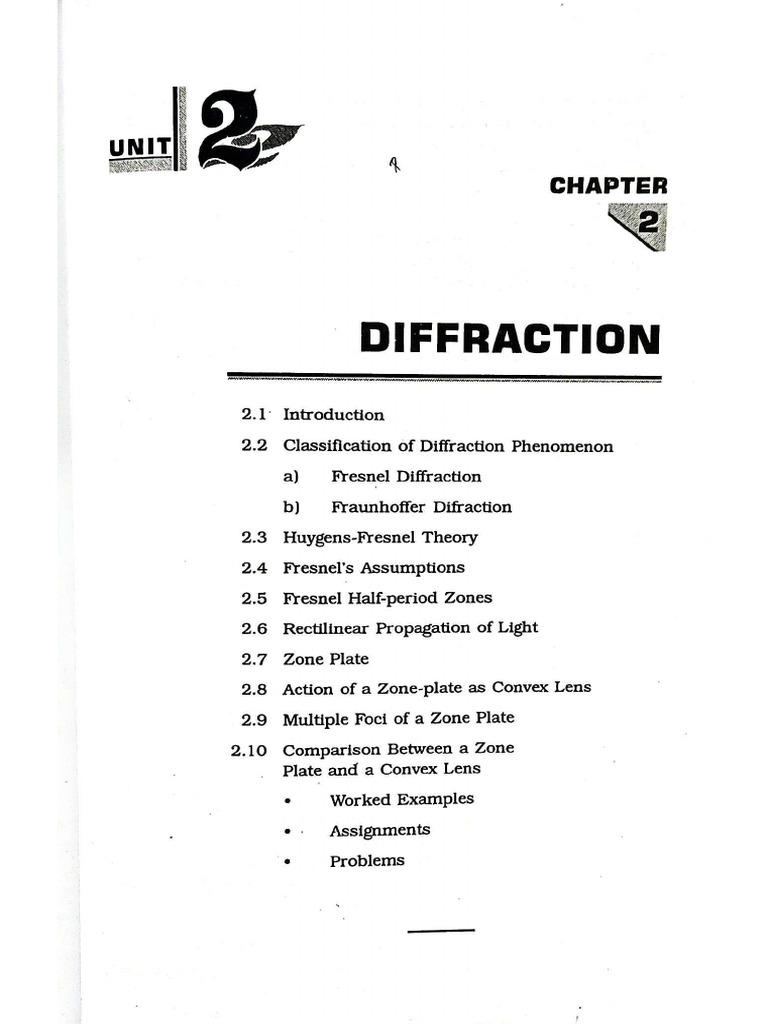 UNIT 2

CHAPTER 2

DIFFRACTION

2.1 Introduction

2.2 Classification of Diffraction Phenomenon

a) Fresnel Diffraction

b) Fraunhoffer Difraction

2.3 Huygens-Fresnel Theory

2.4 Fresnel's Assumptions

2.5 Fresnel Half-period Zones

2.6 Rectilinear Propagation of Light

2.7 Zone Plate

2.8 Action of a Zone-plate as Convex Lens

2.9 Multiple Foci of a Zone Plate

2.10 Comparison Between a Zone Plate and a Convex Lens

• Worked Examples

• Assignments

• Problems